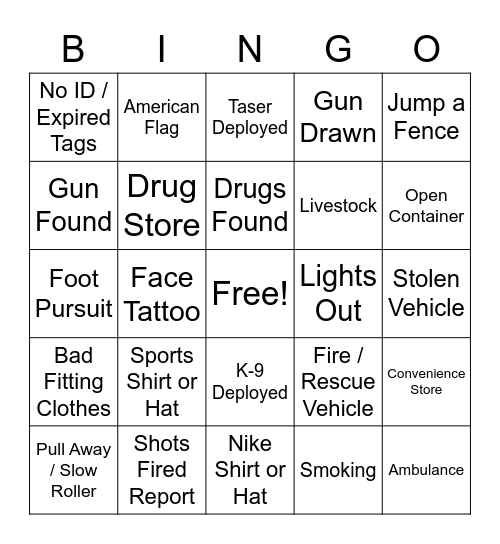 | B | I | N | G | O |
|---|---|---|---|---|
| No ID / Expired Tags | American Flag | Taser Deployed | Gun Drawn | Jump a Fence |
| Gun Found | Drug Store | Drugs Found | Livestock | Open Container |
| Foot Pursuit | Face Tattoo | Free! | Lights Out | Stolen Vehicle |
| Bad Fitting Clothes | Sports Shirt or Hat | K-9 Deployed | Fire / Rescue Vehicle | Convenience Store |
| Pull Away / Slow Roller | Shots Fired Report | Nike Shirt or Hat | Smoking | Ambulance |